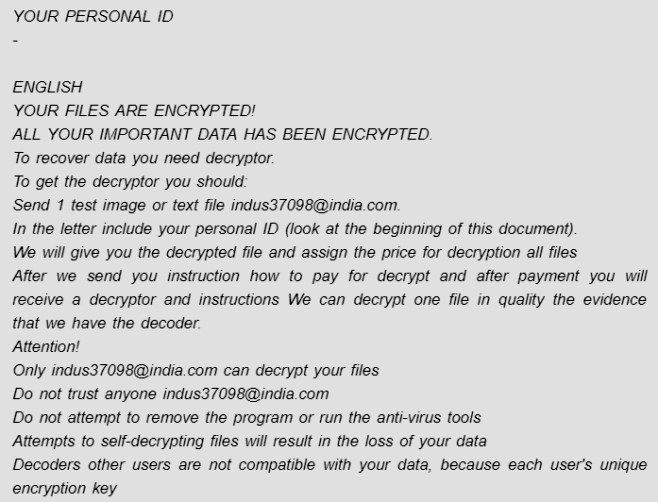 YOUR PERSONAL ID
-

ENGLISH
YOUR FILES ARE ENCRYPTED!
ALL YOUR IMPORTANT DATA HAS BEEN ENCRYPTED.
To recover data you need decryptor.
To get the decryptor you should:
Send 1 test image or text file indus37098@india.com.
In the letter include your personal ID (look at the beginning of this document).
We will give you the decrypted file and assign the price for decryption all files
After we send you instruction how to pay for decrypt and after payment you will receive a decryptor and instructions We can decrypt one file in quality the evidence that we have the decoder.
Attention!
Only indus37098@india.com can decrypt your files
Do not trust anyone indus37098@india.com
Do not attempt to remove the program or run the anti-virus tools
Attempts to self-decrypting files will result in the loss of your data
Decoders other users are not compatible with your data, because each user's unique encryption key